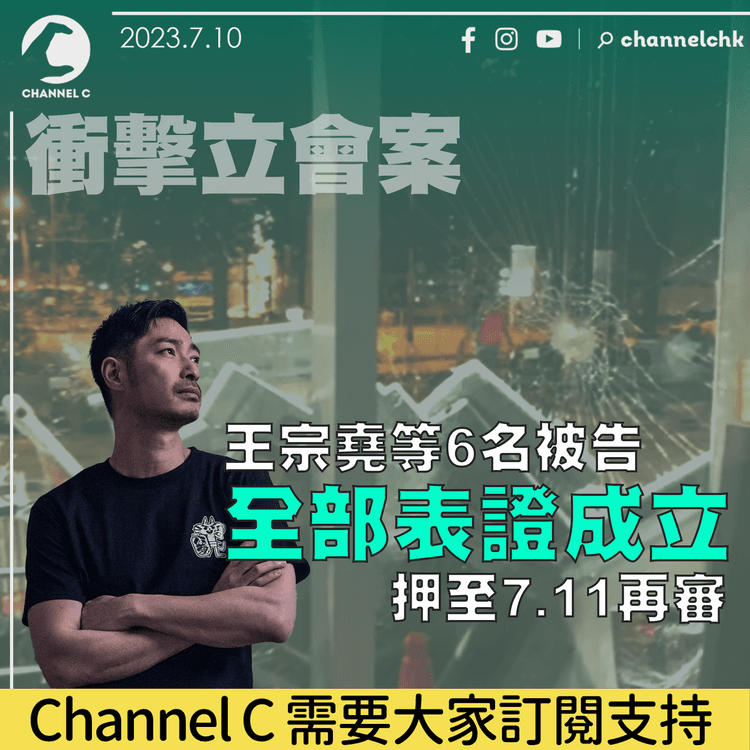 CHANNEL C

2023.7.10

channelchk

衝擊立會案

王宗堯等6名被告

全部表證成立

押至7.11再審

Channel C 需要大家訂閱支持